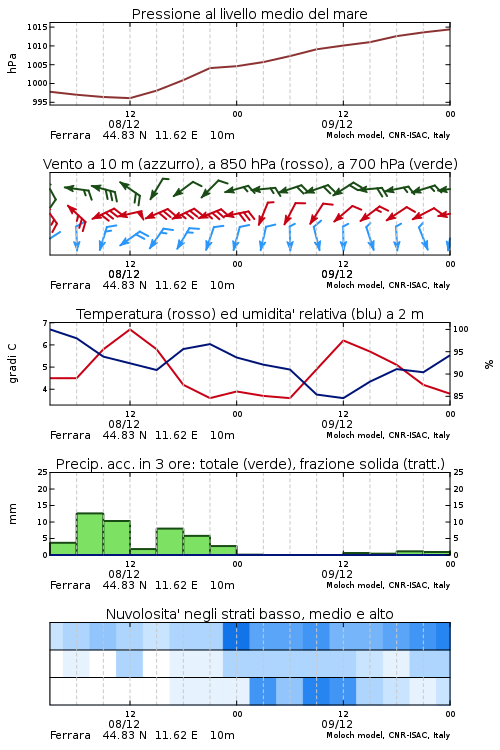 Pressione al livello medio del mare

hPa

1015
1010
1005
1000
995

12
08/12
00
12
09/12
00

Ferrara 44.83 N 11.62 E 10m
Moloch model, CNR-ISAC, Italy

Vento a 10 m (azzurro), a 850 hPa (rosso), a 700 hPa (verde)

12
08/12
00
12
09/12
00

Ferrara 44.83 N 11.62 E 10m
Moloch model, CNR-ISAC, Italy

Temperatura (rosso) ed umidita' relativa (blu) a 2 m

gradi C

7
6
5
4

100
95
90
85

%

12
08/12
00
12
09/12
00

Ferrara 44.83 N 11.62 E 10m
Moloch model, CNR-ISAC, Italy

Precip. acc. in 3 ore: totale (verde), frazione solida (tratt.)

mm

25
20
15
10
5
0

25
20
15
10
5
0

12
08/12
00
12
09/12
00

Ferrara 44.83 N 11.62 E 10m
Moloch model, CNR-ISAC, Italy

Nuvolosita' negli strati basso, medio e alto

12
08/12
00
12
09/12
00

Ferrara 44.83 N 11.62 E 10m
Moloch model, CNR-ISAC, Italy